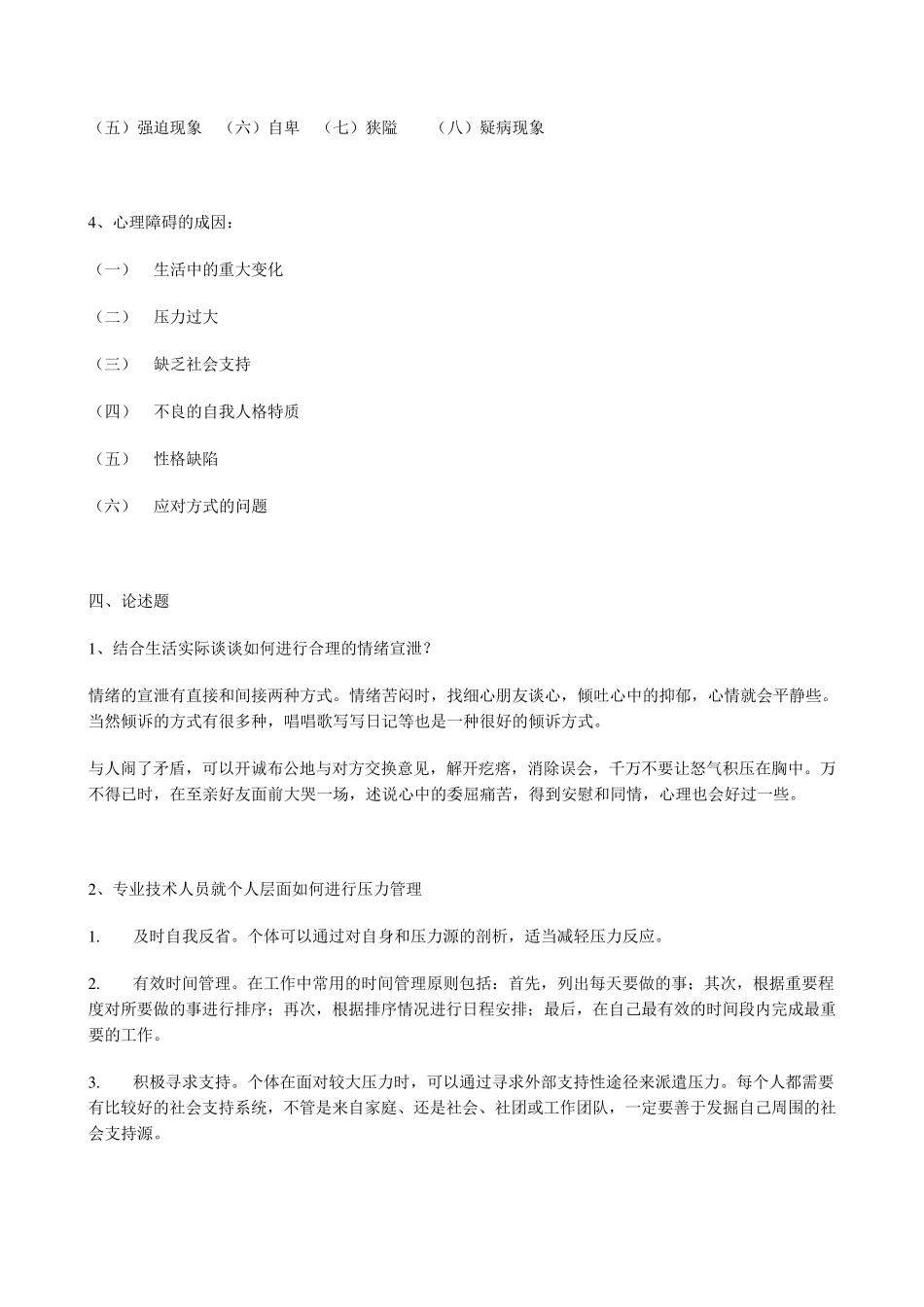 （五）强迫现象　（六）自卑　（七）狭隘　　（八）疑病现象

4、心理障碍的成因：

（一）　生活中的重大变化

（二）　压力过大

（三）　缺乏社会支持

（四）　不良的自我人格特质

（五）　性格缺陷

（六）　应对方式的问题

四、论述题

1、结合生活实际谈谈如何进行合理的情绪宣泄？

情绪的宣泄有直接和间接两种方式。情绪苦闷时，找细心朋友谈心，倾吐心中的抑郁，心情就会平静些。当然倾诉的方式有很多种，唱唱歌写写日记等也是一种很好的倾诉方式。

与人闹了矛盾，可以开诚布公地与对方交换意见，解开疙瘩，消除误会，千万不要让怒气积压在胸中。万不得已时，在至亲好友面前大哭一场，述说心中的委屈痛苦，得到安慰和同情，心理也会好过一些。

2、专业技术人员就个人层面如何进行压力管理

1.　及时自我反省。个体可以通过对自身和压力源的剖析，适当减轻压力反应。

2.　有效时间管理。在工作中常用的时间管理原则包括：首先，列出每天要做的事；其次，根据重要程度对所要做的事进行排序；再次，根据排序情况进行日程安排；最后，在自己最有效的时间段内完成最重要的工作。

3.　积极寻求支持。个体在面对较大压力时，可以通过寻求外部支持性途径来派遣压力。每个人都需要有比较好的社会支持系统，不管是来自家庭、还是社会、社团或工作团队，一定要善于发掘自己周围的社会支持源。